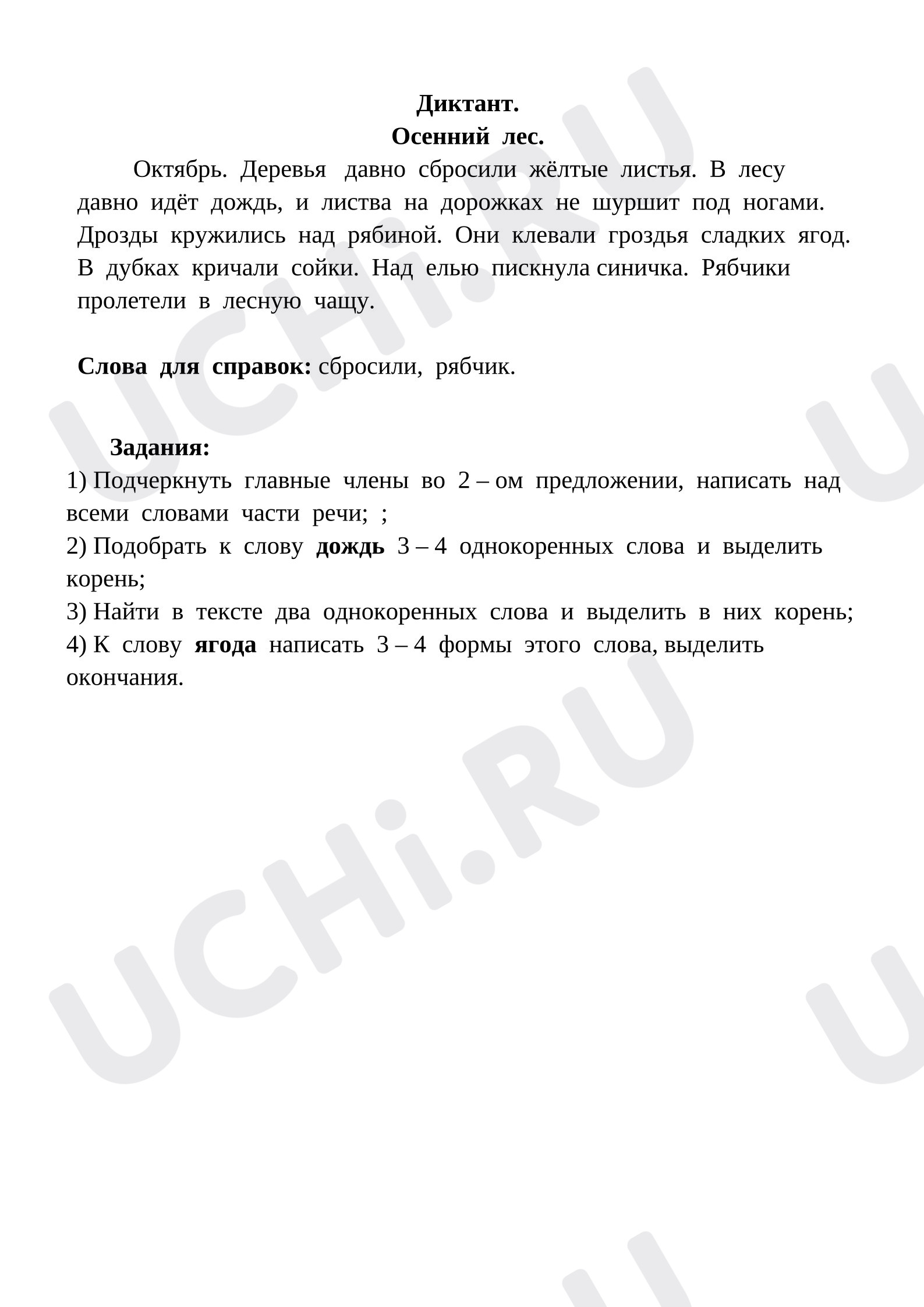 Диктант.
Осенний лес.

Октябрь. Деревья давно сбросили жёлтые листья. В лесу давно идёт дождь, и листва на дорожках не шуршит под ногами. Дрозды кружились над рябиной. Они клевали гроздья сладких ягод. В дубках кричали сойки. Над елью пискнула синичка. Рябчики пролетели в лесную чащу.

Слова для справок: сбросили, рябчик.

Задания:
1) Подчеркнуть главные члены во 2 – ом предложении, написать над всеми словами части речи; ;
2) Подобрать к слову дождь 3 – 4 однокоренных слова и выделить корень;
3) Найти в тексте два однокоренных слова и выделить в них корень;
4) К слову ягода написать 3 – 4 формы этого слова, выделить окончания.

UCHi.RU